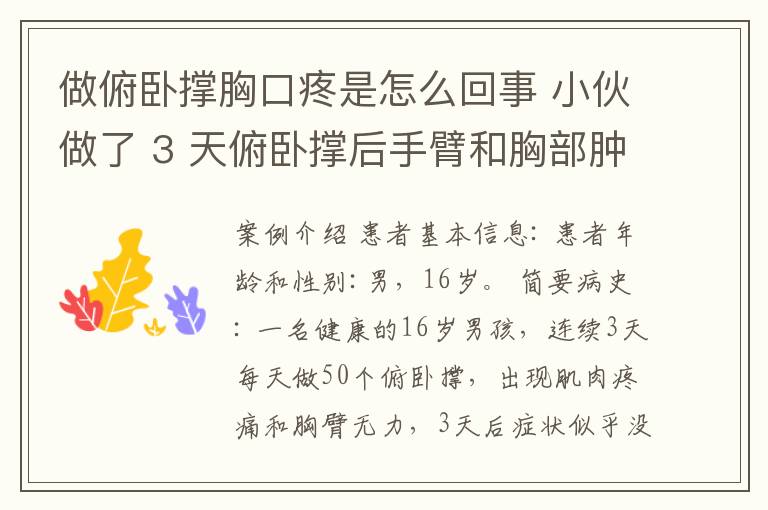 做俯卧撑胸口疼是怎么回事 小伙做了 3 天俯卧撑后手臂和胸部肿

案例介绍 患者基本信息：患者年龄和性别：男，16岁。 简要病史：一名健康的16岁男孩，连续3天每天做50个俯卧撑，出现肌肉疼痛和胸臂无力，3天后症状似乎没